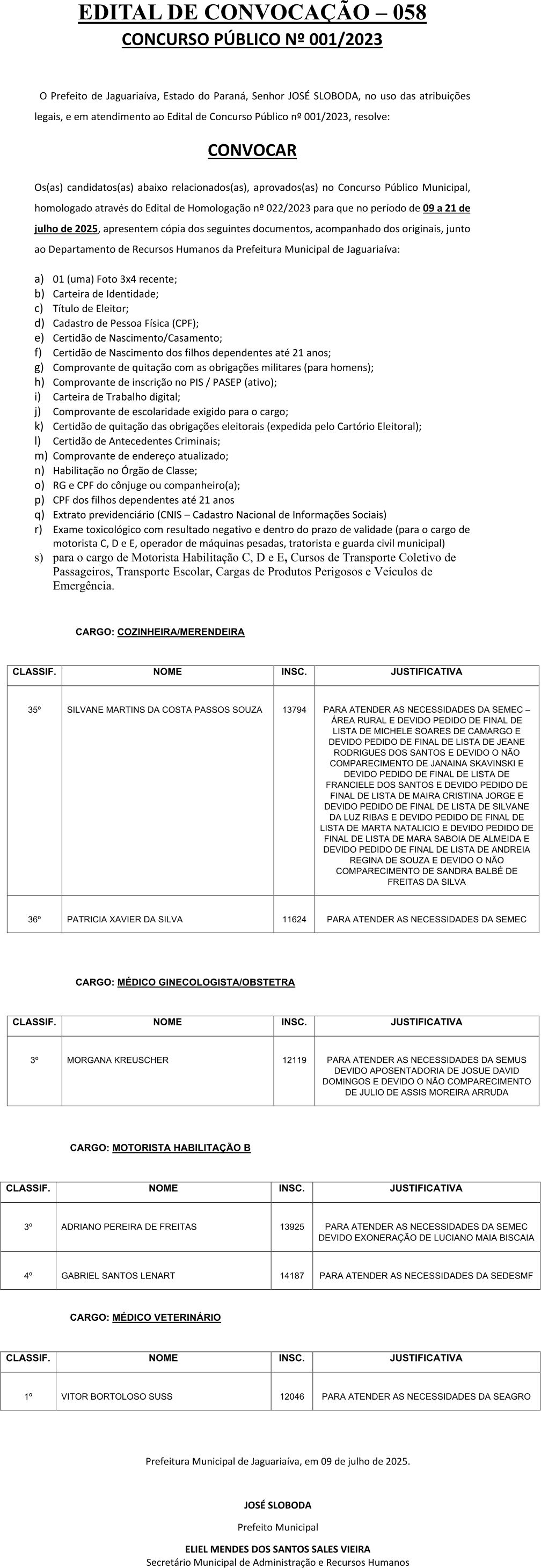 EDITAL DE CONVOCAÇÃO – 058
CONCURSO PÚBLICO Nº 001/2023

O Prefeito de Jaguariaíva, Estado do Paraná, Senhor JOSÉ SLOBODA, no uso das atribuições legais, e em atendimento ao Edital de Concurso Público nº 001/2023, resolve:

CONVOCAR

Os(as) candidatos(as) abaixo relacionados(as), aprovados(as) no Concurso Público Municipal, homologado através do Edital de Homologação nº 022/2023 para que no período de 09 a 21 de julho de 2025, apresentem cópia dos seguintes documentos, acompanhado dos originais, junto ao Departamento de Recursos Humanos da Prefeitura Municipal de Jaguariaíva:

a) 01 (uma) Foto 3x4 recente;
b) Carteira de Identidade;
c) Título de Eleitor;
d) Cadastro de Pessoa Física (CPF);
e) Certidão de Nascimento/Casamento;
f) Certidão de Nascimento dos filhos dependentes até 21 anos;
g) Comprovante de quitação com as obrigações militares (para homens);
h) Comprovante de inscrição no PIS / PASEP (ativo);
i) Carteira de Trabalho digital;
j) Comprovante de escolaridade exigido para o cargo;
k) Certidão de quitação das obrigações eleitorais (expedida pelo Cartório Eleitoral);
l) Certidão de Antecedentes Criminais;
m) Comprovante de endereço atualizado;
n) Habilitação no Órgão de Classe;
o) RG e CPF do cônjuge ou companheiro(a);
p) CPF dos filhos dependentes até 21 anos
q) Extrato previdenciário (CNIS – Cadastro Nacional de Informações Sociais)
r) Exame toxicológico com resultado negativo e dentro do prazo de validade (para o cargo de motorista C, D e E, operador de máquinas pesadas, tratorista e guarda civil municipal)
s) para o cargo de Motorista Habilitação C, D e E, Cursos de Transporte Coletivo de Passageiros, Transporte Escolar, Cargas de Produtos Perigosos e Veículos de Emergência.

CARGO: COZINHEIRA/MERENDEIRA

| CLASSIF. | NOME | INSC. | JUSTIFICATIVA |
|---|---|---|---|
| 35º | SILVANE MARTINS DA COSTA PASSOS SOUZA | 13794 | PARA ATENDER AS NECESSIDADES DA SEMEC – ÁREA RURAL E DEVIDO PEDIDO DE FINAL DE LISTA DE MICHELE SOARES DE CAMARGO E DEVIDO PEDIDO DE FINAL DE LISTA DE JEANE RODRIGUES DOS SANTOS E DEVIDO O NÃO COMPARECIMENTO DE JANAINA SKAVINSKI E DEVIDO PEDIDO DE FINAL DE LISTA DE FRANCIELE DOS SANTOS E DEVIDO PEDIDO DE FINAL DE LISTA DE MAIRA CRISTINA JORGE E DEVIDO PEDIDO DE FINAL DE LISTA DE SILVANE DA LUZ RIBAS E DEVIDO PEDIDO DE FINAL DE LISTA DE MARTA NATALICIO E DEVIDO PEDIDO DE FINAL DE LISTA DE MARA SABOIA DE ALMEIDA E DEVIDO PEDIDO DE FINAL DE LISTA DE ANDREIA REGINA DE SOUZA E DEVIDO O NÃO COMPARECIMENTO DE SANDRA BALBÉ DE FREITAS DA SILVA |
| 36º | PATRICIA XAVIER DA SILVA | 11624 | PARA ATENDER AS NECESSIDADES DA SEMEC |

CARGO: MÉDICO GINECOLOGISTA/OBSTETRA

| CLASSIF. | NOME | INSC. | JUSTIFICATIVA |
|---|---|---|---|
| 3º | MORGANA KREUSCHER | 12119 | PARA ATENDER AS NECESSIDADES DA SEMUS DEVIDO APOSENTADORIA DE JOSUE DAVID DOMINGOS E DEVIDO O NÃO COMPARECIMENTO DE JULIO DE ASSIS MOREIRA ARRUDA |

CARGO: MOTORISTA HABILITAÇÃO B

| CLASSIF. | NOME | INSC. | JUSTIFICATIVA |
|---|---|---|---|
| 3º | ADRIANO PEREIRA DE FREITAS | 13925 | PARA ATENDER AS NECESSIDADES DA SEMEC DEVIDO EXONERAÇÃO DE LUCIANO MAIA BISCAIA |
| 4º | GABRIEL SANTOS LENART | 14187 | PARA ATENDER AS NECESSIDADES DA SEDESMF |

CARGO: MÉDICO VETERINÁRIO

| CLASSIF. | NOME | INSC. | JUSTIFICATIVA |
|---|---|---|---|
| 1º | VITOR BORTOLOSO SUSS | 12046 | PARA ATENDER AS NECESSIDADES DA SEAGRO |

Prefeitura Municipal de Jaguariaíva, em 09 de julho de 2025.

JOSÉ SLOBODA
Prefeito Municipal

ELIEL MENDES DOS SANTOS SALES VIEIRA
Secretário Municipal de Administração e Recursos Humanos